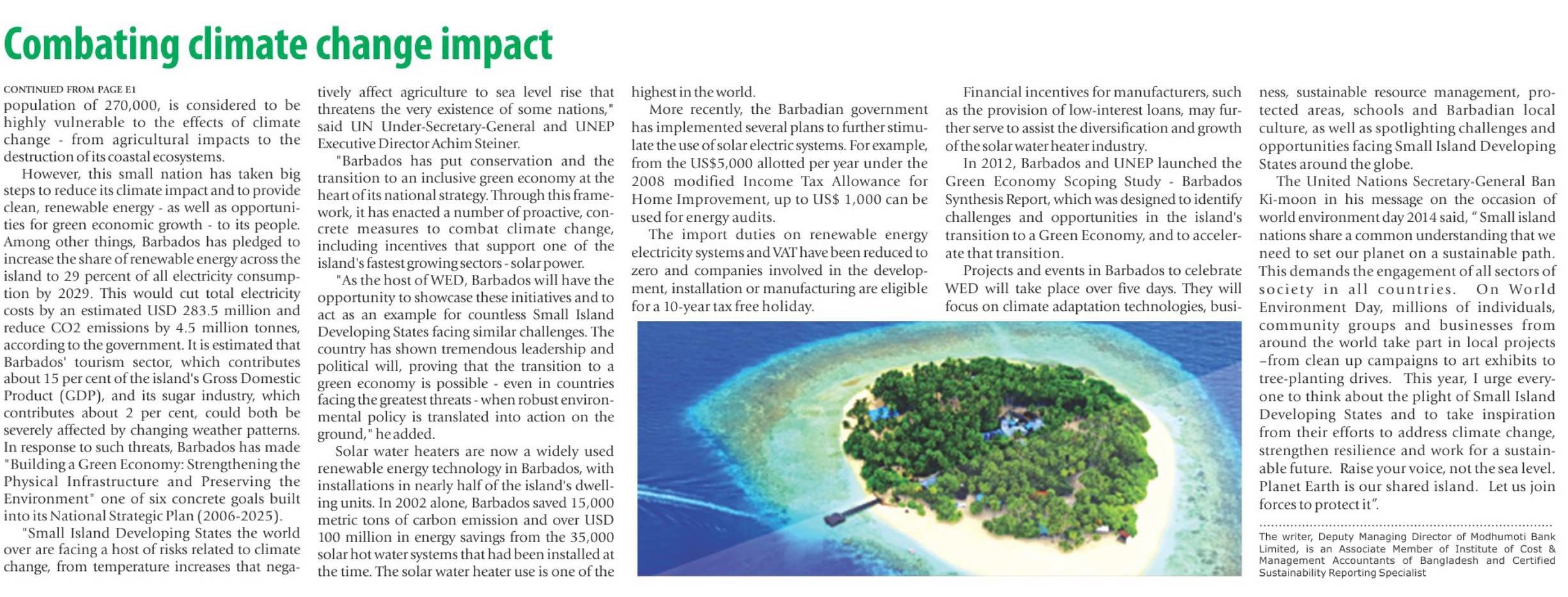 Combating climate change impact

CONTINUED FROM PAGE E1

population of 270,000, is considered to be highly vulnerable to the effects of climate change - from agricultural impacts to the destruction of its coastal ecosystems.

However, this small nation has taken big steps to reduce its climate impact and to provide clean, renewable energy - as well as opportunities for green economic growth - to its people. Among other things, Barbados has pledged to increase the share of renewable energy across the island to 29 percent of all electricity consumption by 2029. This would cut total electricity costs by an estimated USD 283.5 million and reduce CO2 emissions by 4.5 million tonnes, according to the government. It is estimated that Barbados' tourism sector, which contributes about 15 per cent of the island's Gross Domestic Product (GDP), and its sugar industry, which contributes about 2 per cent, could both be severely affected by changing weather patterns. In response to such threats, Barbados has made "Building a Green Economy: Strengthening the Physical Infrastructure and Preserving the Environment" one of six concrete goals built into its National Strategic Plan (2006-2025).

"Small Island Developing States the world over are facing a host of risks related to climate change, from temperature increases that negatively affect agriculture to sea level rise that threatens the very existence of some nations," said UN Under-Secretary-General and UNEP Executive Director Achim Steiner.

"Barbados has put conservation and the transition to an inclusive green economy at the heart of its national strategy. Through this framework, it has enacted a number of proactive, concrete measures to combat climate change, including incentives that support one of the island's fastest growing sectors - solar power.

"As the host of WED, Barbados will have the opportunity to showcase these initiatives and to act as an example for countless Small Island Developing States facing similar challenges. The country has shown tremendous leadership and political will, proving that the transition to a green economy is possible - even in countries facing the greatest threats - when robust environmental policy is translated into action on the ground," he added.

Solar water heaters are now a widely used renewable energy technology in Barbados, with installations in nearly half of the island's dwelling units. In 2002 alone, Barbados saved 15,000 metric tons of carbon emission and over USD 100 million in energy savings from the 35,000 solar hot water systems that had been installed at the time. The solar water heater use is one of the highest in the world.

More recently, the Barbadian government has implemented several plans to further stimulate the use of solar electric systems. For example, from the US$5,000 allotted per year under the 2008 modified Income Tax Allowance for Home Improvement, up to US$ 1,000 can be used for energy audits.

The import duties on renewable energy electricity systems and VAT have been reduced to zero and companies involved in the development, installation or manufacturing are eligible for a 10-year tax free holiday.

Financial incentives for manufacturers, such as the provision of low-interest loans, may further serve to assist the diversification and growth of the solar water heater industry.

In 2012, Barbados and UNEP launched the Green Economy Scoping Study - Barbados Synthesis Report, which was designed to identify challenges and opportunities in the island's transition to a Green Economy, and to accelerate that transition.

Projects and events in Barbados to celebrate WED will take place over five days. They will focus on climate adaptation technologies, business, sustainable resource management, protected areas, schools and Barbadian local culture, as well as spotlighting challenges and opportunities facing Small Island Developing States around the globe.

The United Nations Secretary-General Ban Ki-moon in his message on the occasion of world environment day 2014 said, " Small island nations share a common understanding that we need to set our planet on a sustainable path. This demands the engagement of all sectors of society in all countries. On World Environment Day, millions of individuals, community groups and businesses from around the world take part in local projects –from clean up campaigns to art exhibits to tree-planting drives. This year, I urge everyone to think about the plight of Small Island Developing States and to take inspiration from their efforts to address climate change, strengthen resilience and work for a sustainable future. Raise your voice, not the sea level. Planet Earth is our shared island. Let us join forces to protect it".

The writer, Deputy Managing Director of Modhumoti Bank Limited, is an Associate Member of Institute of Cost & Management Accountants of Bangladesh and Certified Sustainability Reporting Specialist